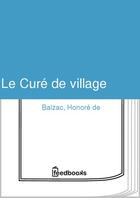 Le Curé de village

Balzac, Honoré de

feedbooks